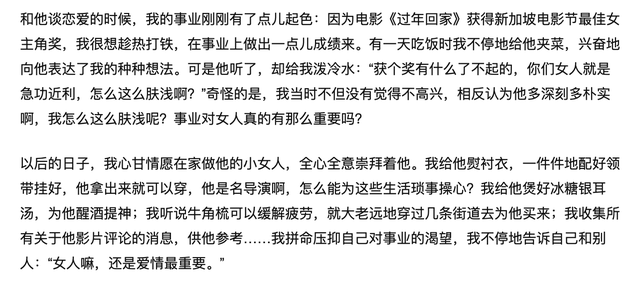 和他谈恋爱的时候，我的事业刚刚有了点儿起色：因为电影《过年回家》获得新加坡电影节最佳女主角奖，我很想趁热打铁，在事业上做出一点儿成绩来。有一天吃饭时我不停地给他夹菜，兴奋地向他表达了我的种种想法。可是他听了，却给我泼冷水：“获个奖有什么了不起的，你们女人就是急功近利，怎么这么肤浅啊？”奇怪的是，我当时不但没有觉得不高兴，相反认为他多深刻多朴实啊，我怎么这么肤浅呢？事业对女人真的有那么重要吗？

以后的日子，我心甘情愿在家做他的小女人，全心全意崇拜着他。我给他熨衬衣，一件件地配好领带挂好，他拿出来就可以穿，他是名导演啊，怎么能为这些生活琐事操心？我给他煲好冰糖银耳汤，为他醒酒提神；我听说牛角梳可以缓解疲劳，就大老远地穿过几条街道去为他买来；我收集所有关于他影片评论的消息，供他参考……我拼命压抑自己对事业的渴望，我不停地告诉自己和别人：“女人嘛，还是爱情最重要。”